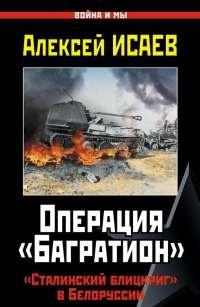 ВОЙНА И МЫ

Алексей ИСАЕВ

Операция «Багратион»

«Сталинский блицкриг» в Белоруссии